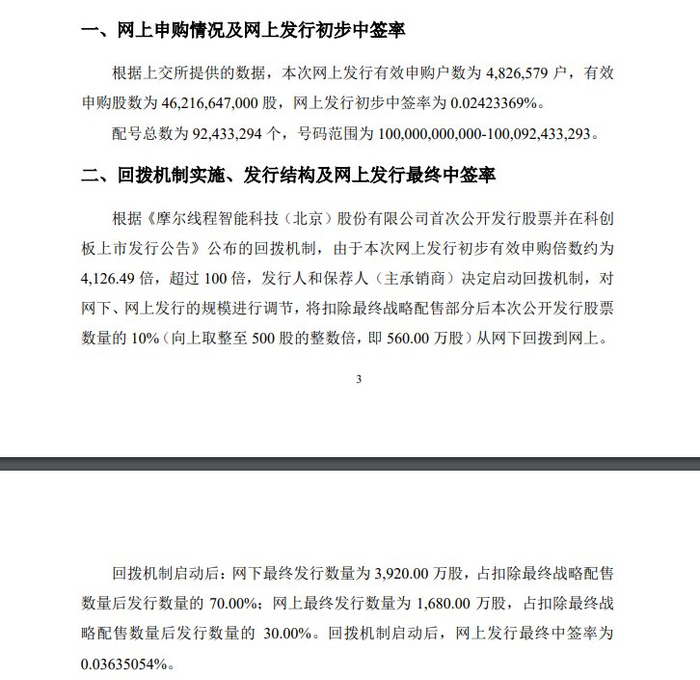 一、网上申购情况及网上发行初步中签率

根据上交所提供的数据，本次网上发行有效申购户数为 4,826,579 户，有效申购股数为 46,216,647,000 股，网上发行初步中签率为 0.02423369%。

配号总数为 92,433,294 个，号码范围为 100,000,000,000-100,092,433,293。

二、回拨机制实施、发行结构及网上发行最终中签率

根据《摩尔线程智能科技（北京）股份有限公司首次公开发行股票并在科创板上市发行公告》公布的回拨机制，由于本次网上发行初步有效申购倍数约为 4,126.49 倍，超过 100 倍，发行人和保荐人（主承销商）决定启动回拨机制，对网下、网上发行的规模进行调节，将扣除最终战略配售部分后本次公开发行股票数量的 10%（向上取整至 500 股的整数倍，即 560.00 万股）从网下回拨到网上。

3

回拨机制启动后：网下最终发行数量为 3,920.00 万股，占扣除最终战略配售数量后发行数量的 70.00%；网上最终发行数量为 1,680.00 万股，占扣除最终战略配售数量后发行数量的 30.00%。回拨机制启动后，网上发行最终中签率为 0.03635054%。